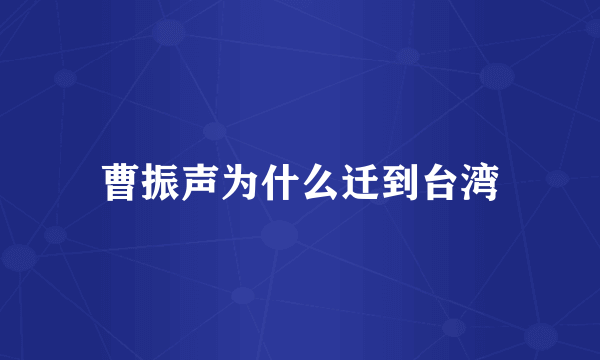 曹振声为什么迁到台湾